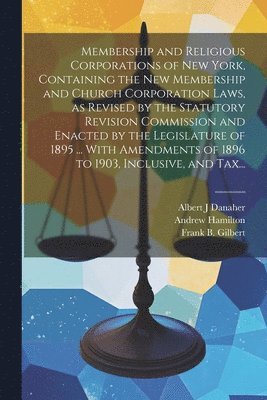 Membership and Religious Corporations of New York, Containing the New Membership and Church Corporation Laws, as Revised by the Statutory Revision Commission and Enacted by the Legislature of 1895 ... With Amendments of 1896 to 1903, Inclusive, and Tax...

Albert J Danaher
Andrew Hamilton
Frank B. Gilbert